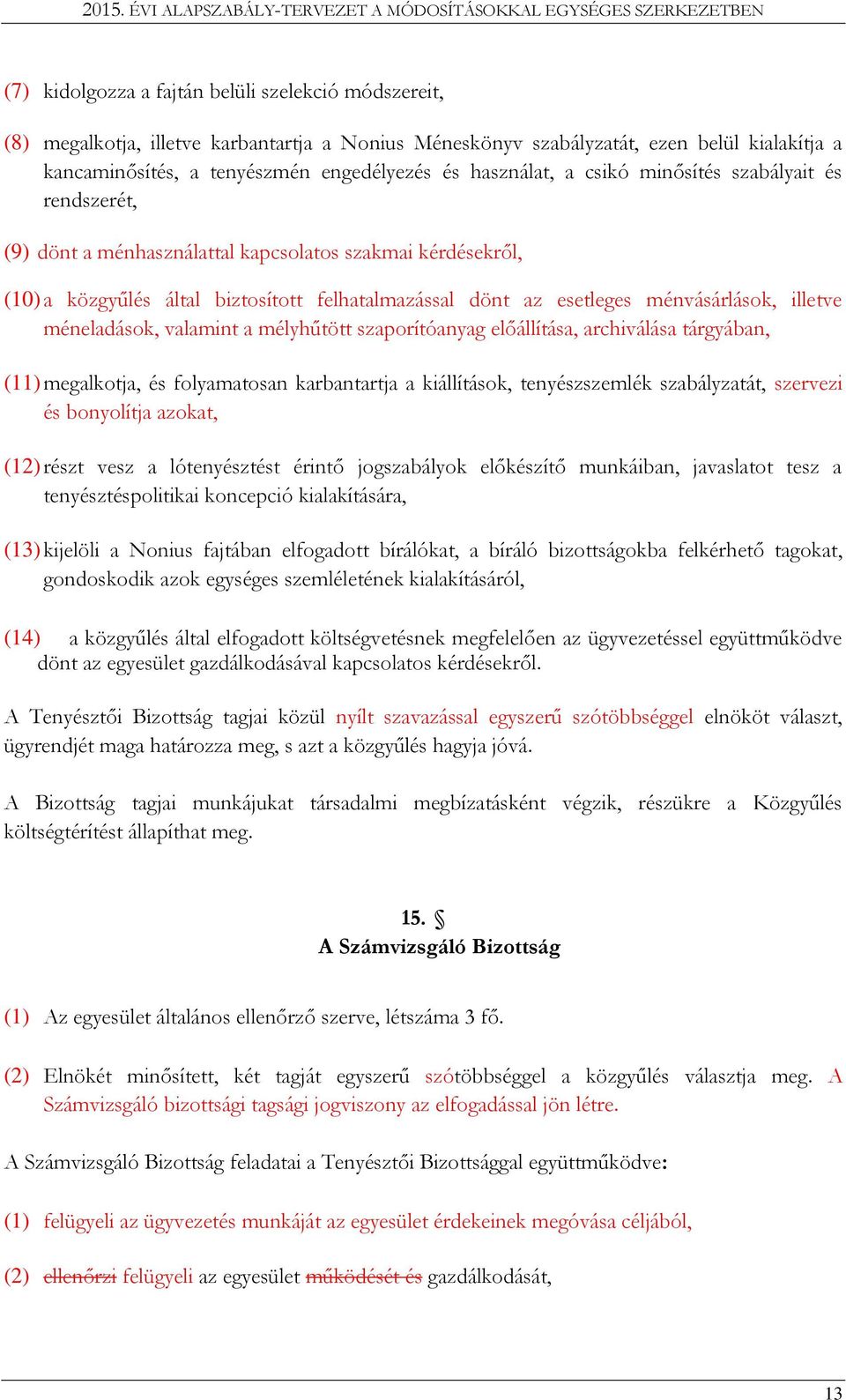 2015. ÉVI ALAPSZABÁLY-TERVEZET A MÓDOSÍTÁSOKKAL EGYSÉGES SZERKEZETBEN

(7) kidolgozza a fajtán belüli szelekció módszereit,

(8) megalkotja, illetve karbantartja a Nonius Méneskönyv szabályzatát, ezen belül kialakítja a kancaminősítés, a tenyészmén engedélyezés és használat, a csikó minősítés szabályait és rendszerét,

(9) dönt a ménhasználattal kapcsolatos szakmai kérdésekről,

(10) a közgyűlés által biztosított felhatalmazással dönt az esetleges ménvásárlások, illetve méneladások, valamint a mélyhűtött szaporítóanyag előállítása, archiválása tárgyában,

(11) megalkotja, és folyamatosan karbantartja a kiállítások, tenyészszemlék szabályzatát, szervezi és bonyolítja azokat,

(12) részt vesz a lótenyésztést érintő jogszabályok előkészítő munkáiban, javaslatot tesz a tenyésztéspolitikai koncepció kialakítására,

(13) kijelöli a Nonius fajtában elfogadott bírálókat, a bíráló bizottságokba felkérhető tagokat, gondoskodik azok egységes szemléletének kialakításáról,

(14) a közgyűlés által elfogadott költségvetésnek megfelelően az ügyvezetéssel együttműködve dönt az egyesület gazdálkodásával kapcsolatos kérdésekről.

A Tenyésztői Bizottság tagjai közül nyílt szavazással egyszerű szótöbbséggel elnököt választ, ügyrendjét maga határozza meg, s azt a közgyűlés hagyja jóvá.

A Bizottság tagjai munkájukat társadalmi megbízatásként végzik, részükre a Közgyűlés költségtérítést állapíthat meg.

15. §
A Számvizsgáló Bizottság

(1) Az egyesület általános ellenőrző szerve, létszáma 3 fő.

(2) Elnökét minősített, két tagját egyszerű szótöbbséggel a közgyűlés választja meg. A Számvizsgáló bizottsági tagsági jogviszony az elfogadással jön létre.

A Számvizsgáló Bizottság feladatai a Tenyésztői Bizottsággal együttműködve:

(1) felügyeli az ügyvezetés munkáját az egyesület érdekeinek megóvása céljából,

(2) ellenőrzi felügyeli az egyesület működését és gazdálkodását,

13